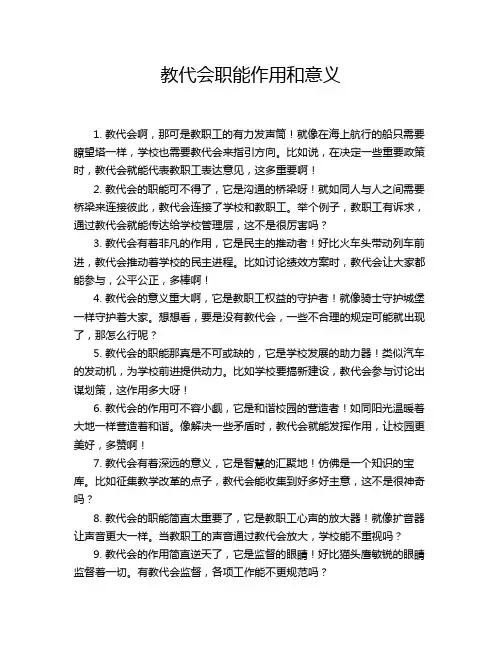 教代会职能作用和意义

1. 教代会啊，那可是教职工的有力发声筒！就像在海上航行的船只需要瞭望塔一样，学校也需要教代会来指引方向。比如说，在决定一些重要政策时，教代会就能代表教职工表达意见，这多重要啊！

2. 教代会的职能可不得了，它是沟通的桥梁呀！就如同人与人之间需要桥梁来连接彼此，教代会连接了学校和教职工。举个例子，教职工有诉求，通过教代会就能传达给学校管理层，这不是很厉害吗？

3. 教代会有着非凡的作用，它是民主的推动者！好比火车头带动列车前进，教代会推动着学校的民主进程。比如讨论绩效方案时，教代会让大家都能参与，公平公正，多棒啊！

4. 教代会的意义重大啊，它是教职工权益的守护者！就像骑士守护城堡一样守护着大家。想想看，要是没有教代会，一些不合理的规定可能就出现了，那怎么行呢？

5. 教代会的职能那真是不可或缺的，它是学校发展的助力器！类似汽车的发动机，为学校前进提供动力。比如学校要搞新建设，教代会参与讨论出谋划策，这作用多大呀！

6. 教代会的作用可不容小觑，它是和谐校园的营造者！如同阳光温暖着大地一样营造着和谐。像解决一些矛盾时，教代会就能发挥作用，让校园更美好，多赞啊！

7. 教代会有着深远的意义，它是智慧的汇聚地！仿佛是一个知识的宝库。比如征集教学改革的点子，教代会能收集到好多好主意，这不是很神奇吗？

8. 教代会的职能简直太重要了，它是教职工心声的放大器！就像扩音器让声音更大一样。当教职工的声音通过教代会放大，学校能不重视吗？

9. 教代会的作用简直逆天了，它是监督的眼睛！好比猫头鹰敏锐的眼睛监督着一切。有教代会监督，各项工作能不更规范吗？